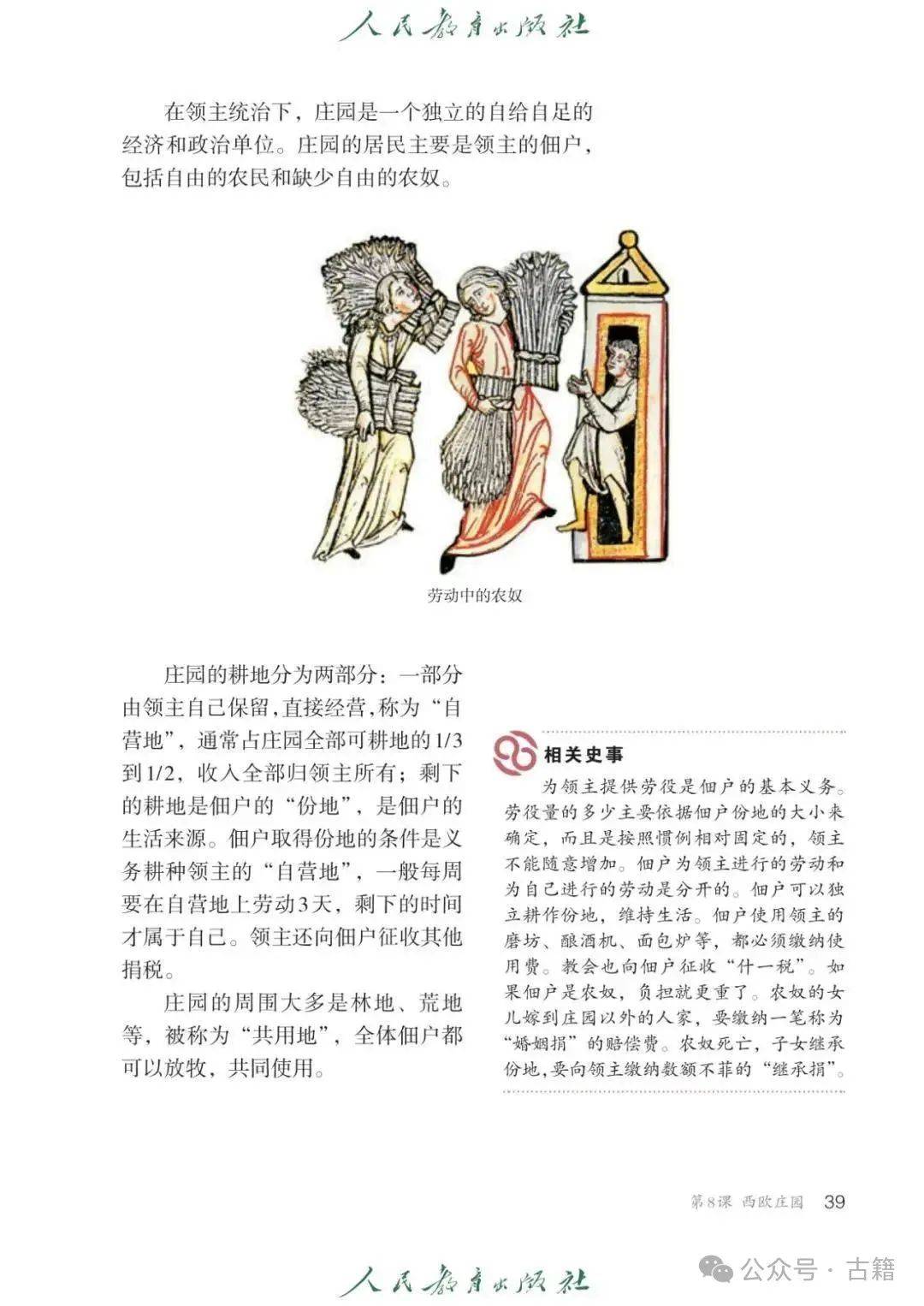 人民教育出版社

在领主统治下，庄园是一个独立的自给自足的经济和政治单位。庄园的居民主要是领主的佃户，包括自由的农民和缺少自由的农奴。

劳动中的农奴

庄园的耕地分为两部分：一部分由领主自己保留，直接经营，称为“自营地”，通常占庄园全部可耕地的1/3到1/2，收入全部归领主所有；剩下的耕地是佃户的“份地”，是佃户的生活来源。佃户取得份地的条件是义务耕种领主的“自营地”，一般每周要在自营地上劳动3天，剩下的时间才属于自己。领主还向佃户征收其他捐税。

庄园的周围大多是林地、荒地等，被称为“共用地”，全体佃户都可以放牧，共同使用。

相关史事

为领主提供劳役是佃户的基本义务。劳役量的多少主要依据佃户份地的大小来确定，而且是按照惯例相对固定的，领主不能随意增加。佃户为领主进行的劳动和为自己进行的劳动是分开的。佃户可以独立耕作份地，维持生活。佃户使用领主的磨坊、酿酒机、面包炉等，都必须缴纳使用费。教会也向佃户征收“什一税”。如果佃户是农奴，负担就更重了。农奴的女儿嫁到庄园以外的人家，要缴纳一笔称为“婚姻捐”的赔偿费。农奴死亡，子女继承份地，要向领主缴纳数额不菲的“继承捐”。

第8课 西欧庄园 39

人民教育出版社

公众号 · 古籍